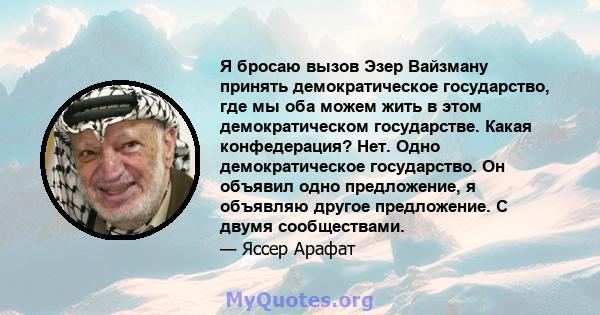 Я бросаю вызов Эзер Вайзману принять демократическое государство, где мы оба можем жить в этом демократическом государстве. Какая конфедерация? Нет. Одно демократическое государство. Он объявил одно предложение, я объявляю другое предложение. С двумя сообществами.
— Яссер Арафат

MyQuotes.org